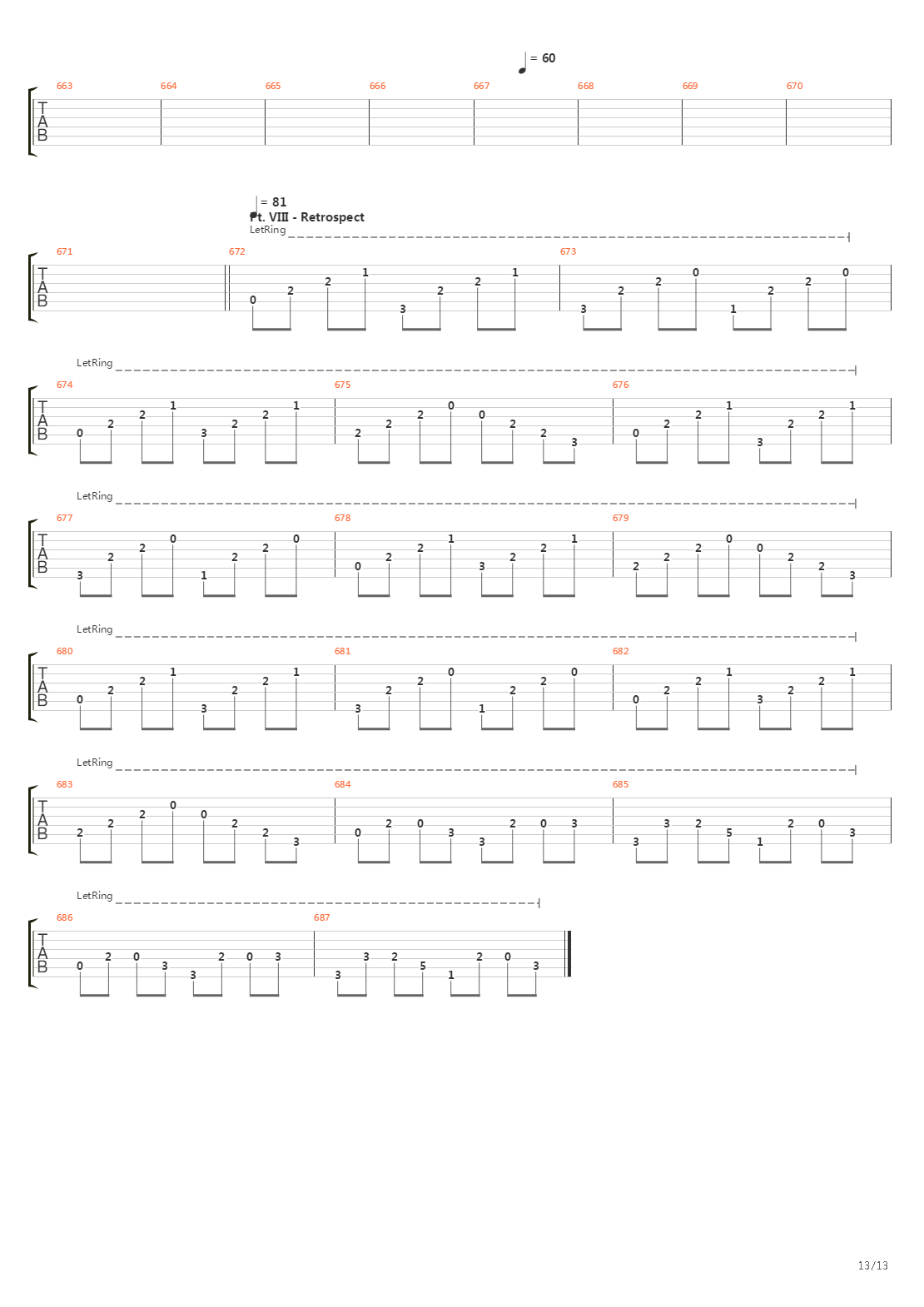 = 60

663 664 665 666 667 668 669 670

T
A
B

= 81
Pt. VIII - Retrospect
LetRing

671 672 673

T
A
B

0 2 2 1 3 2 2 1
3 2 2 0 1 2 2 0

LetRing

674 675 676

T
A
B

0 2 2 1 3 2 2 1
2 2 2 0 0 2 2 3
0 2 2 1 3 2 2 1

LetRing

677 678 679

T
A
B

3 2 2 0 1 2 2 0
0 2 2 1 3 2 2 1
2 2 2 0 0 2 2 3

LetRing

680 681 682

T
A
B

0 2 2 1 3 2 2 1
3 2 2 0 1 2 2 0
0 2 2 1 3 2 2 1

LetRing

683 684 685

T
A
B

2 2 2 0 0 2 2 3
0 2 0 3 3 2 0 3
3 3 2 5 1 2 0 3

LetRing

686 687

T
A
B

0 2 0 3 3 2 0 3
3 3 2 5 1 2 0 3

13/13